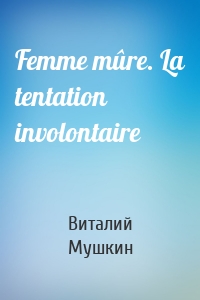 Femme mûre. La tentation involontaire

Виталий Мушкин